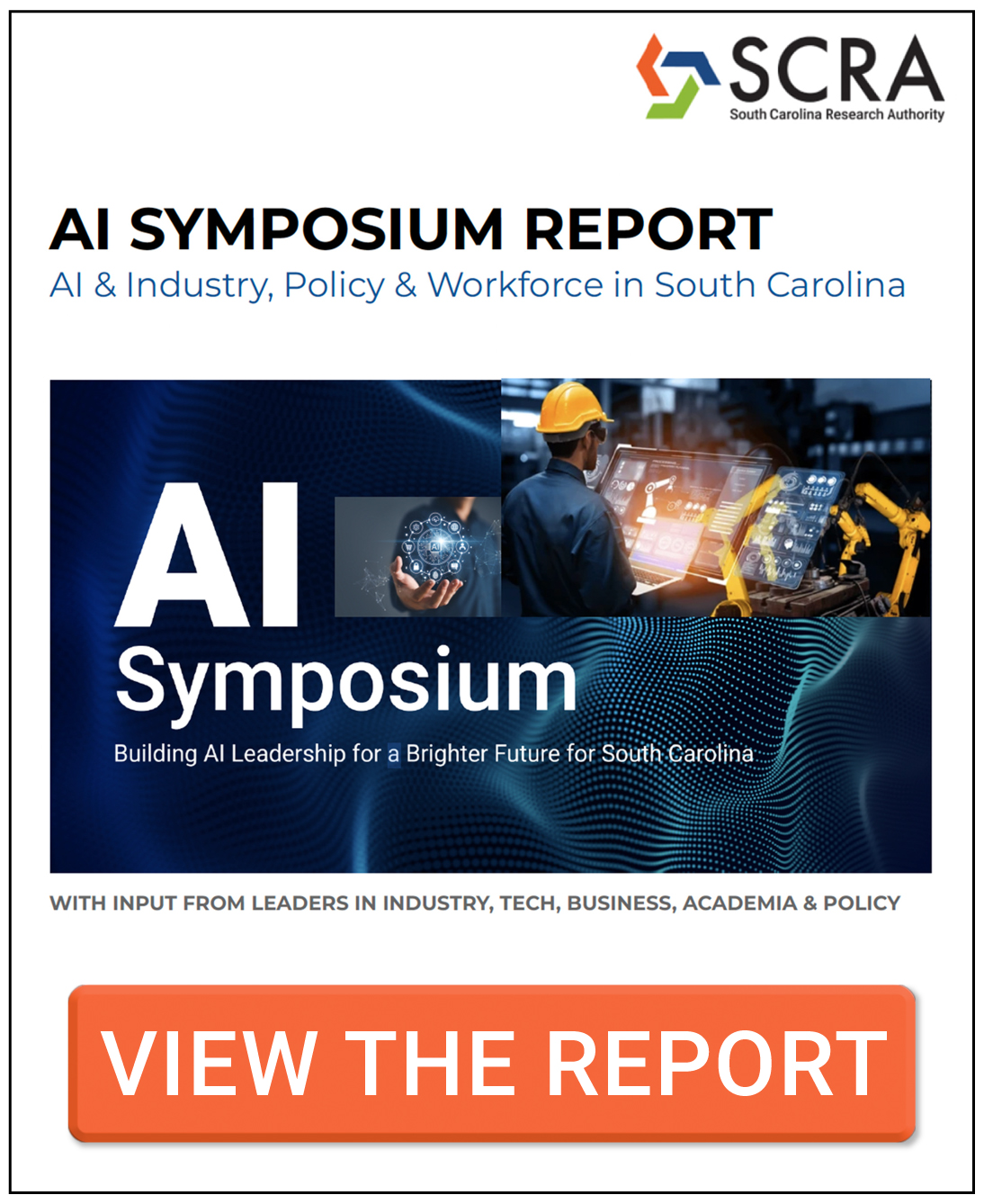 SCRA
South Carolina Research Authority

AI SYMPOSIUM REPORT
AI & Industry, Policy & Workforce in South Carolina

AI
Symposium
Building AI Leadership for a Brighter Future for South Carolina

WITH INPUT FROM LEADERS IN INDUSTRY, TECH, BUSINESS, ACADEMIA & POLICY

VIEW THE REPORT